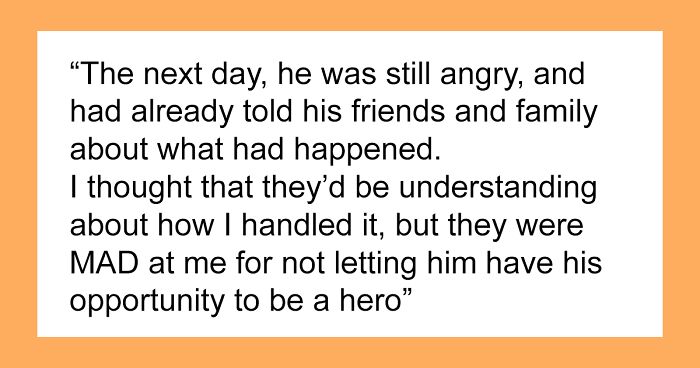 “The next day, he was still angry, and had already told his friends and family about what had happened.
I thought that they’d be understanding about how I handled it, but they were MAD at me for not letting him have his opportunity to be a hero”